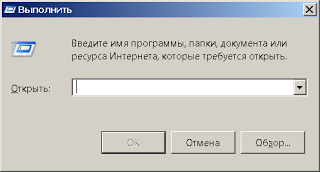 Выполнить

Введите имя программы, папки, документа или ресурса Интернета, которые требуется открыть.

Открыть:

OK

Отмена

Обзор...